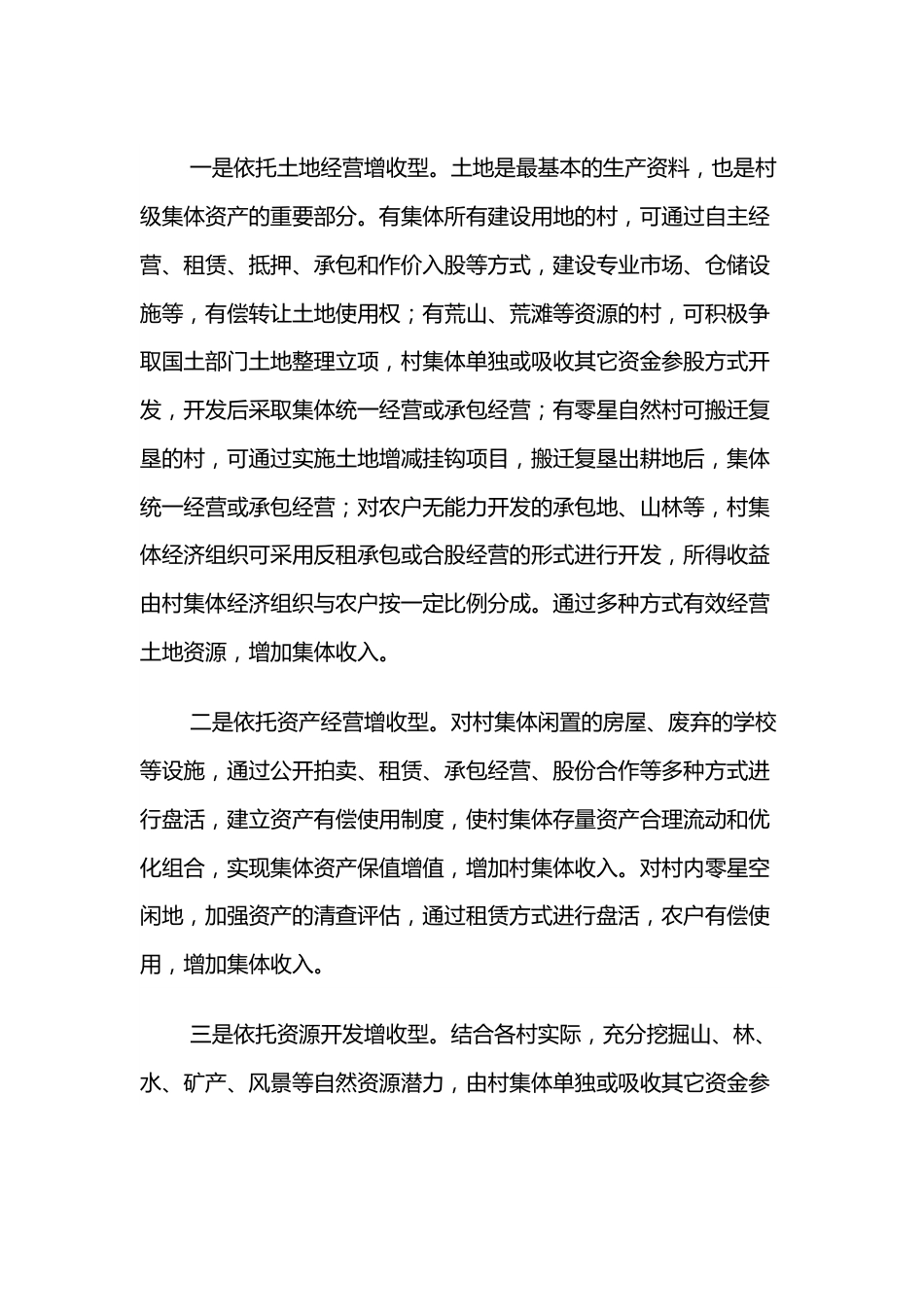 一是依托土地经营增收型。土地是最基本的生产资料，也是村级集体资产的重要部分。有集体所有建设用地的村，可通过自主经营、租赁、抵押、承包和作价入股等方式，建设专业市场、仓储设施等，有偿转让土地使用权；有荒山、荒滩等资源的村，可积极争取国土部门土地整理立项，村集体单独或吸收其它资金参股方式开发，开发后采取集体统一经营或承包经营；有零星自然村可搬迁复垦的村，可通过实施土地增减挂钩项目，搬迁复垦出耕地后，集体统一经营或承包经营；对农户无能力开发的承包地、山林等，村集体经济组织可采用反租承包或合股经营的形式进行开发，所得收益由村集体经济组织与农户按一定比例分成。通过多种方式有效经营土地资源，增加集体收入。

二是依托资产经营增收型。对村集体闲置的房屋、废弃的学校等设施，通过公开拍卖、租赁、承包经营、股份合作等多种方式进行盘活，建立资产有偿使用制度，使村集体存量资产合理流动和优化组合，实现集体资产保值增值，增加村集体收入。对村内零星空闲地，加强资产的清查评估，通过租赁方式进行盘活，农户有偿使用，增加集体收入。

三是依托资源开发增收型。结合各村实际，充分挖掘山、林、水、矿产、风景等自然资源潜力，由村集体单独或吸收其它资金参